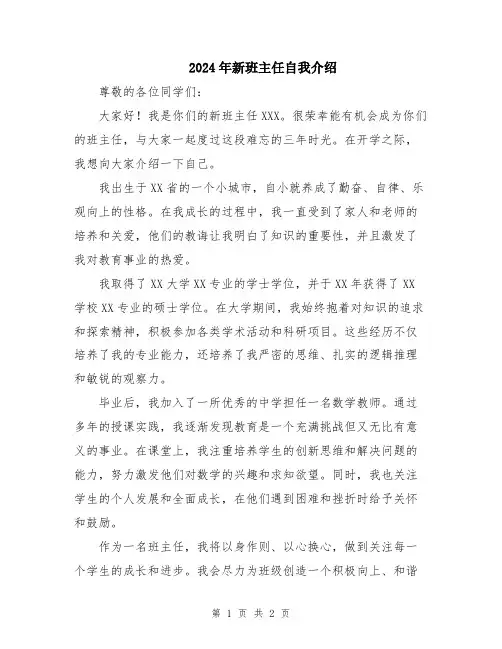 2024年新班主任自我介绍

尊敬的各位同学们：

大家好！我是你们的新班主任XXX。很荣幸能有机会成为你们的班主任，与大家一起度过这段难忘的三年时光。在开学之际，我想向大家介绍一下自己。

我出生于XX省的一个小城市，自小就养成了勤奋、自律、乐观向上的性格。在我成长的过程中，我一直受到了家人和老师的培养和关爱，他们的教诲让我明白了知识的重要性，并且激发了我对教育事业的热爱。

我取得了XX大学XX专业的学士学位，并于XX年获得了XX学校XX专业的硕士学位。在大学期间，我始终抱着对知识的追求和探索精神，积极参加各类学术活动和科研项目。这些经历不仅培养了我的专业能力，还培养了我严密的思维、扎实的逻辑推理和敏锐的观察力。

毕业后，我加入了一所优秀的中学担任一名数学教师。通过多年的授课实践，我逐渐发现教育是一个充满挑战但又无比有意义的事业。在课堂上，我注重培养学生的创新思维和解决问题的能力，努力激发他们对数学的兴趣和求知欲望。同时，我也关注学生的个人发展和全面成长，在他们遇到困难和挫折时给予关怀和鼓励。

作为一名班主任，我将以身作则、以心换心，做到关注每一个学生的成长和进步。我会尽力为班级创造一个积极向上、和谐

第 1 页 共 2 页